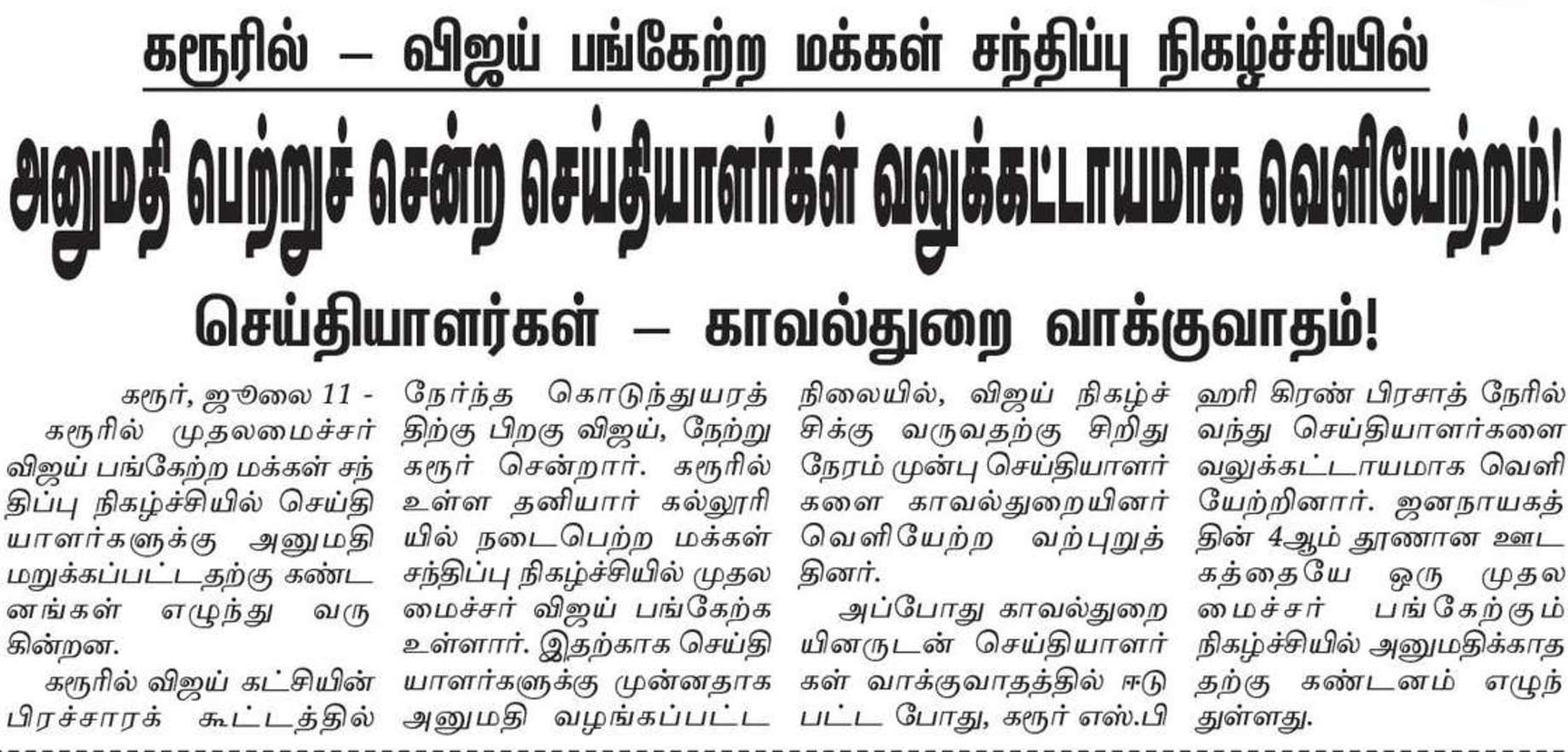 கரூரில் – விஜய் பங்கேற்ற மக்கள் சந்திப்பு நிகழ்ச்சியில்

அனுமதி பெற்றுச் சென்ற செய்தியாளர்கள் வலுக்கட்டாயமாக வெளியேற்றம்!

செய்தியாளர்கள் – காவல்துறை வாக்குவாதம்!

கரூர், ஜூலை 11 - கரூரில் முதலமைச்சர் விஜய் பங்கேற்ற மக்கள் சந்திப்பு நிகழ்ச்சியில் செய்தியாளர்களுக்கு அனுமதி மறுக்கப்பட்டதற்கு கண்டனங்கள் எழுந்து வருகின்றன.

கரூரில் விஜய் கட்சியின் பிரச்சாரக் கூட்டத்தில் நேர்ந்த கொடுந்துயரத்திற்கு பிறகு விஜய், நேற்று கரூர் சென்றார். கரூரில் உள்ள தனியார் கல்லூரியில் நடைபெற்ற மக்கள் சந்திப்பு நிகழ்ச்சியில் முதலமைச்சர் விஜய் பங்கேற்க உள்ளார். இதற்காக செய்தியாளர்களுக்கு முன்னதாக அனுமதி வழங்கப்பட்ட நிலையில், விஜய் நிகழ்ச்சிக்கு வருவதற்கு சிறிது நேரம் முன்பு செய்தியாளர்களை காவல்துறையினர் வெளியேற்ற வற்புறுத்தினர்.

அப்போது காவல்துறையினருடன் செய்தியாளர்கள் வாக்குவாதத்தில் ஈடுபட்ட போது, கரூர் எஸ்.பி ஹரி கிரண் பிரசாத் நேரில் வந்து செய்தியாளர்களை வலுக்கட்டாயமாக வெளியேற்றினார். ஜனநாயகத்தின் 4ஆம் தூணான ஊடகத்தையே ஒரு முதலமைச்சர் பங்கேற்கும் நிகழ்ச்சியில் அனுமதிக்காததற்கு கண்டனம் எழுந்துள்ளது.